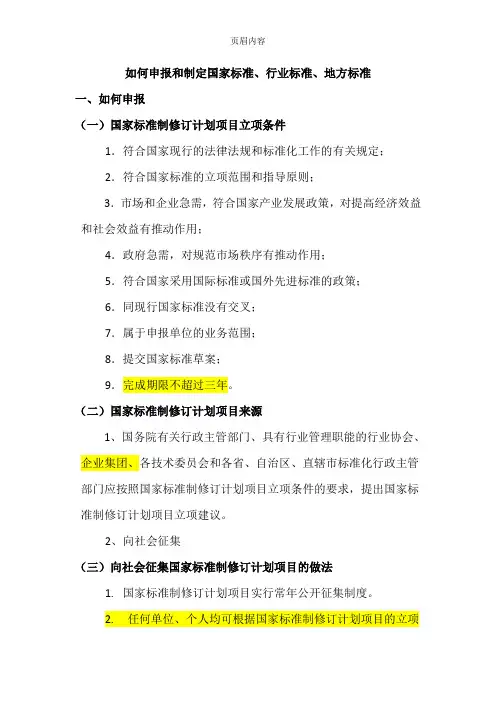 页眉内容

如何申报和制定国家标准、行业标准、地方标准

一、如何申报

（一）国家标准制修订计划项目立项条件

1．符合国家现行的法律法规和标准化工作的有关规定；

2．符合国家标准的立项范围和指导原则；

3．市场和企业急需，符合国家产业发展政策，对提高经济效益和社会效益有推动作用；

4．政府急需，对规范市场秩序有推动作用；

5．符合国家采用国际标准或国外先进标准的政策；

6．同现行国家标准没有交叉；

7．属于申报单位的业务范围；

8．提交国家标准草案；

9．完成期限不超过三年。

（二）国家标准制修订计划项目来源

1、国务院有关行政主管部门、具有行业管理职能的行业协会、企业集团、各技术委员会和各省、自治区、直辖市标准化行政主管部门应按照国家标准制修订计划项目立项条件的要求，提出国家标准制修订计划项目立项建议。

2、向社会征集

（三）向社会征集国家标准制修订计划项目的做法

1. 国家标准制修订计划项目实行常年公开征集制度。

2. 任何单位、个人均可根据国家标准制修订计划项目的立项